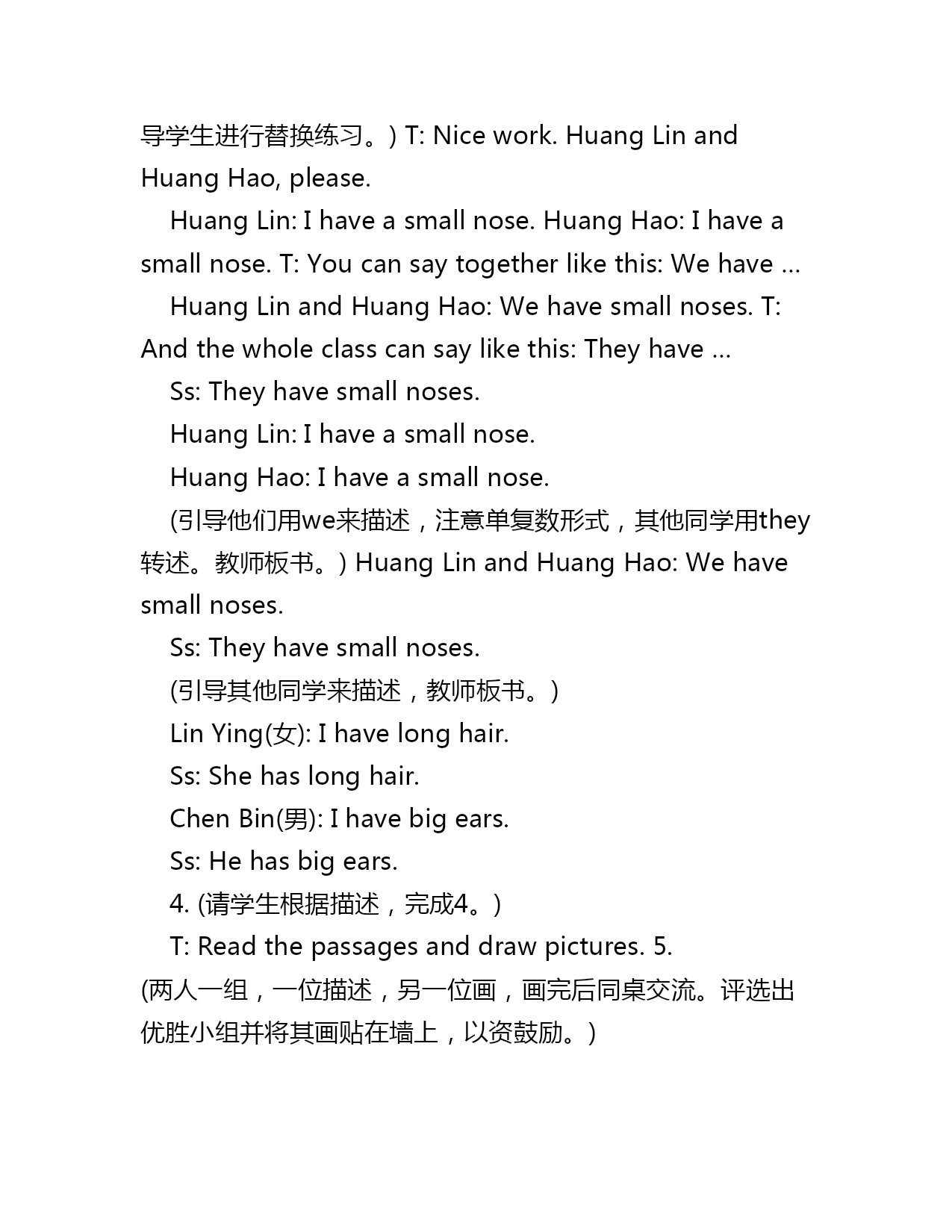 导学生进行替换练习。) T: Nice work. Huang Lin and Huang Hao, please.

Huang Lin: I have a small nose. Huang Hao: I have a small nose. T: You can say together like this: We have ...

Huang Lin and Huang Hao: We have small noses. T: And the whole class can say like this: They have ...

Ss: They have small noses.

Huang Lin: I have a small nose.

Huang Hao: I have a small nose.

(引导他们用we来描述，注意单复数形式，其他同学用they转述。教师板书。) Huang Lin and Huang Hao: We have small noses.

Ss: They have small noses.

(引导其他同学来描述，教师板书。)

Lin Ying(女): I have long hair.

Ss: She has long hair.

Chen Bin(男): I have big ears.

Ss: He has big ears.

4. (请学生根据描述，完成4。)

T: Read the passages and draw pictures. 5.

(两人一组，一位描述，另一位画，画完后同桌交流。评选出优胜小组并将其画贴在墙上，以资鼓励。)